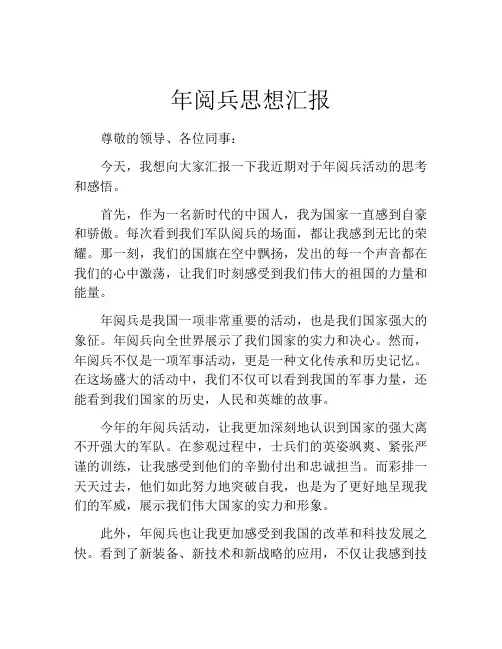 年阅兵思想汇报

尊敬的领导、各位同事：

今天，我想向大家汇报一下我近期对于年阅兵活动的思考和感悟。

首先，作为一名新时代的中国人，我为国家一直感到自豪和骄傲。每次看到我们军队阅兵的场面，都让我感到无比的荣耀。那一刻，我们的国旗在空中飘扬，发出的每一个声音都在我们的心中激荡，让我们时刻感受到我们伟大的祖国的力量和能量。

年阅兵是我国一项非常重要的活动，也是我们国家强大的象征。年阅兵向全世界展示了我们国家的实力和决心。然而，年阅兵不仅是一项军事活动，更是一种文化传承和历史记忆。在这场盛大的活动中，我们不仅可以看到我国的军事力量，还能看到我们国家的历史，人民和英雄的故事。

今年的年阅兵活动，让我更加深刻地认识到国家的强大离不开强大的军队。在参观过程中，士兵们的英姿飒爽、紧张严谨的训练，让我感受到他们的辛勤付出和忠诚担当。而彩排一天天过去，他们如此努力地突破自我，也是为了更好地呈现我们的军威，展示我们伟大国家的实力和形象。

此外，年阅兵也让我更加感受到我国的改革和科技发展之快。看到了新装备、新技术和新战略的应用，不仅让我感到技